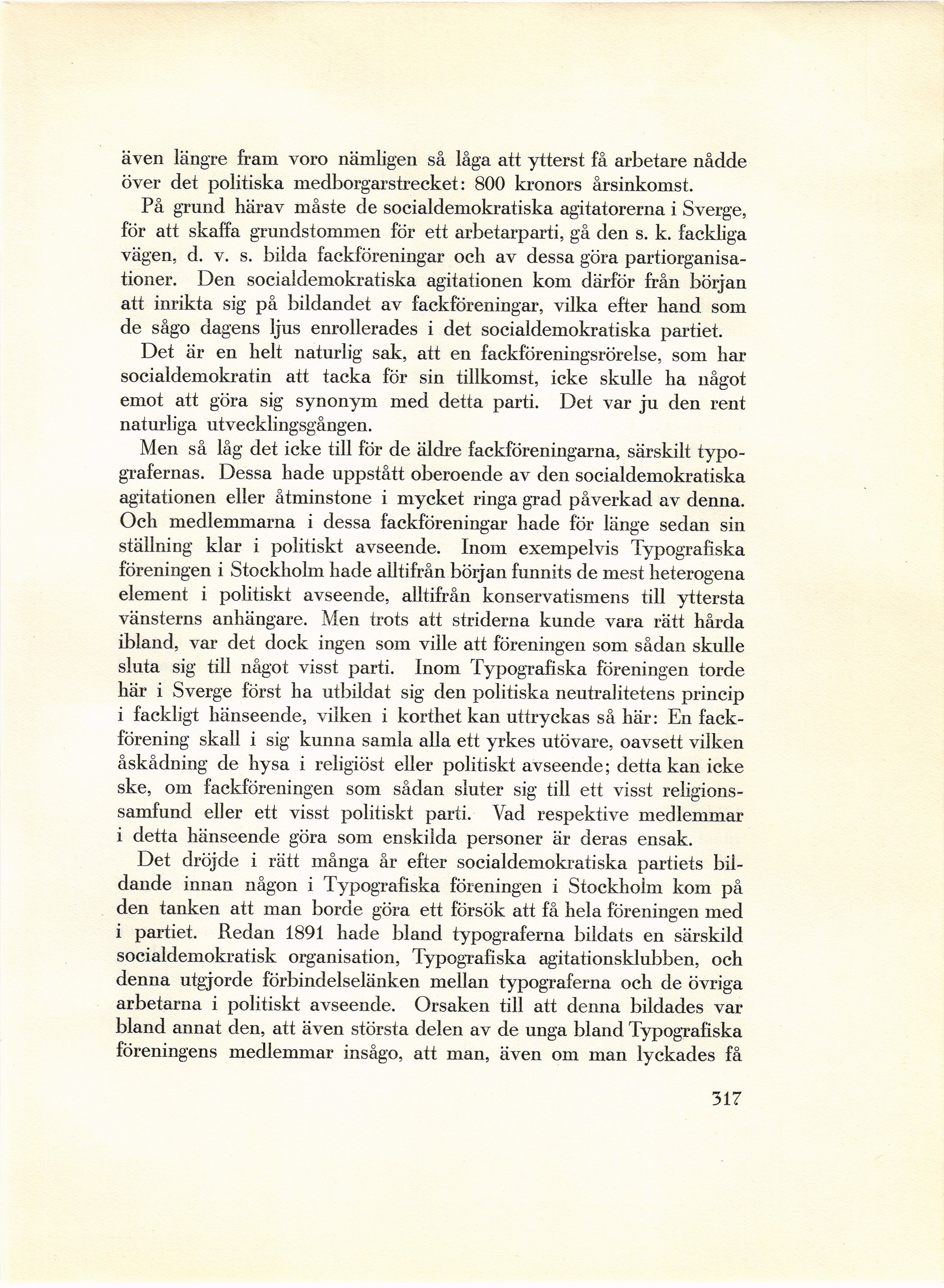 även längre fram voro nämligen så låga att ytterst få arbetare nådde över det politiska medborgarstrecket: 800 kronors årsinkomst.

På grund härav måste de socialdemokratiska agitatorerna i Sverge, för att skaffa grundstommen för ett arbetarparti, gå den s. k. fackliga vägen, d. v. s. bilda fackföreningar och av dessa göra partiorganisationer. Den socialdemokratiska agitationen kom därför från början att inrikta sig på bildandet av fackföreningar, vilka efter hand som de sågo dagens ljus enrollerades i det socialdemokratiska partiet.

Det är en helt naturlig sak, att en fackföreningsrörelse, som har socialdemokratin att tacka för sin tillkomst, icke skulle ha något emot att göra sig synonym med detta parti. Det var ju den rent naturliga utvecklingsgången.

Men så låg det icke till för de äldre fackföreningarna, särskilt typografernas. Dessa hade uppstått oberoende av den socialdemokratiska agitationen eller åtminstone i mycket ringa grad påverkad av denna. Och medlemmarna i dessa fackföreningar hade för länge sedan sin ställning klar i politiskt avseende. Inom exempelvis Typografiska föreningen i Stockholm hade alltifrån början funnits de mest heterogena element i politiskt avseende, alltifrån konservatismens till yttersta vänsterns anhängare. Men trots att striderna kunde vara rätt hårda ibland, var det dock ingen som ville att föreningen som sådan skulle sluta sig till något visst parti. Inom Typografiska föreningen torde här i Sverge först ha utbildat sig den politiska neutralitetens princip i fackligt hänseende, vilken i korthet kan uttryckas så här: En fackförening skall i sig kunna samla alla ett yrkes utövare, oavsett vilken åskådning de hysa i religiöst eller politiskt avseende; detta kan icke ske, om fackföreningen som sådan sluter sig till ett visst religionssamfund eller ett visst politiskt parti. Vad respektive medlemmar i detta hänseende göra som enskilda personer är deras ensak.

Det dröjde i rätt många år efter socialdemokratiska partiets bildande innan någon i Typografiska föreningen i Stockholm kom på den tanken att man borde göra ett försök att få hela föreningen med i partiet. Redan 1891 hade bland typograferna bildats en särskild socialdemokratisk organisation, Typografiska agitationsklubben, och denna utgjorde förbindelselänken mellan typograferna och de övriga arbetarna i politiskt avseende. Orsaken till att denna bildades var bland annat den, att även största delen av de unga bland Typografiska föreningens medlemmar insågo, att man, även om man lyckades få

317